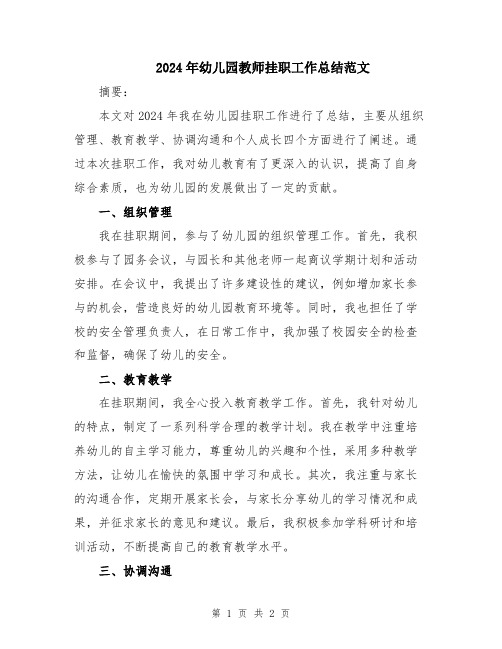 2024年幼儿园教师挂职工作总结范文

摘要：

本文对2024年我在幼儿园挂职工作进行了总结，主要从组织管理、教育教学、协调沟通和个人成长四个方面进行了阐述。通过本次挂职工作，我对幼儿教育有了更深入的认识，提高了自身综合素质，也为幼儿园的发展做出了一定的贡献。

一、组织管理

我在挂职期间，参与了幼儿园的组织管理工作。首先，我积极参与了园务会议，与园长和其他老师一起商议学期计划和活动安排。在会议中，我提出了许多建设性的建议，例如增加家长参与的机会，营造良好的幼儿园教育环境等。同时，我也担任了学校的安全管理负责人，在日常工作中，我加强了校园安全的检查和监督，确保了幼儿的安全。

二、教育教学

在挂职期间，我全心投入教育教学工作。首先，我针对幼儿的特点，制定了一系列科学合理的教学计划。我在教学中注重培养幼儿的自主学习能力，尊重幼儿的兴趣和个性，采用多种教学方法，让幼儿在愉快的氛围中学习和成长。其次，我注重与家长的沟通合作，定期开展家长会，与家长分享幼儿的学习情况和成果，并征求家长的意见和建议。最后，我积极参加学科研讨和培训活动，不断提高自己的教育教学水平。

三、协调沟通

第 1 页 共 2 页